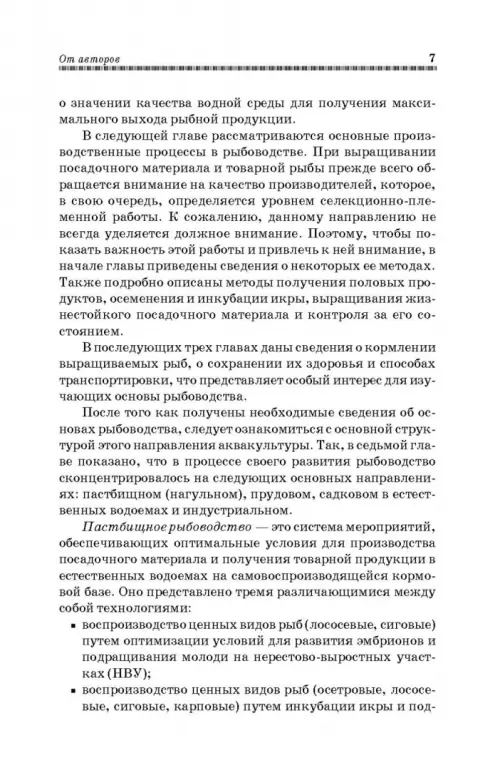 От авторов 7

о значении качества водной среды для получения максимального выхода рыбной продукции.

В следующей главе рассматриваются основные производственные процессы в рыбоводстве. При выращивании посадочного материала и товарной рыбы прежде всего обращается внимание на качество производителей, которое, в свою очередь, определяется уровнем селекционно-племенной работы. К сожалению, данному направлению не всегда уделяется должное внимание. Поэтому, чтобы показать важность этой работы и привлечь к ней внимание, в начале главы приведены сведения о некоторых ее методах. Также подробно описаны методы получения половых продуктов, осеменения и инкубации икры, выращивания жизнестойкого посадочного материала и контроля за его состоянием.

В последующих трех главах даны сведения о кормлении выращиваемых рыб, о сохранении их здоровья и способах транспортировки, что представляет особый интерес для изучающих основы рыбоводства.

После того как получены необходимые сведения об основах рыбоводства, следует ознакомиться с основной структурой этого направления аквакультуры. Так, в седьмой главе показано, что в процессе своего развития рыбоводство сконцентрировалось на следующих основных направлениях: пастбищном (нагульном), прудовом, садковом в естественных водоемах и индустриальном.

Пастбищное рыбоводство — это система мероприятий, обеспечивающих оптимальные условия для производства посадочного материала и получения товарной продукции в естественных водоемах на самовоспроизводящейся кормовой базе. Оно представлено тремя различающимися между собой технологиями:

▪ воспроизводство ценных видов рыб (лососевые, сиговые) путем оптимизации условий для развития эмбрионов и подращивания молоди на нерестово-выростных участках (НВУ);

▪ воспроизводство ценных видов рыб (осетровые, лососевые, сиговые, карповые) путем инкубации икры и под-